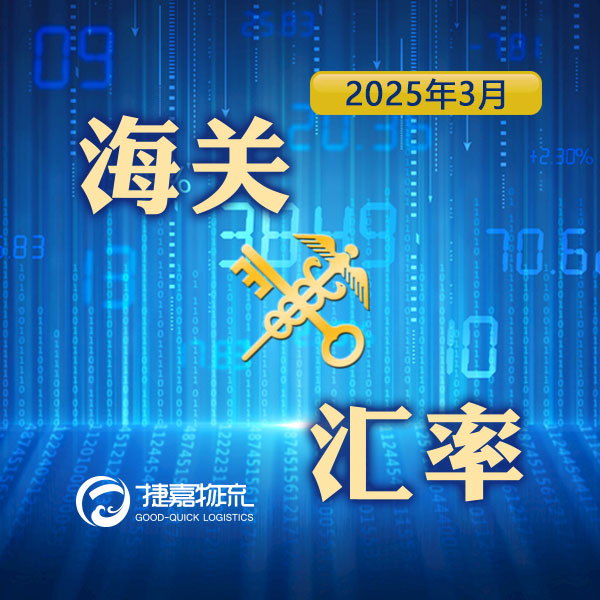 2025年3月

海关

汇率

捷嘉物流
GOOD-QUICK LOGISTICS